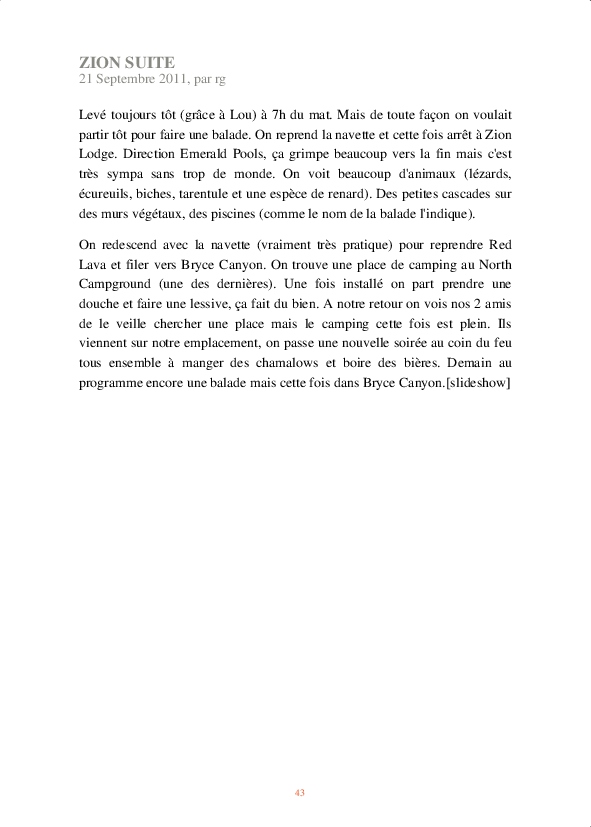 ZION SUITE
21 Septembre 2011, par rg

Levé toujours tôt (grâce à Lou) à 7h du mat. Mais de toute façon on voulait partir tôt pour faire une balade. On reprend la navette et cette fois arrêt à Zion Lodge. Direction Emerald Pools, ça grimpe beaucoup vers la fin mais c'est très sympa sans trop de monde. On voit beaucoup d'animaux (lézards, écureuils, biches, tarentule et une espèce de renard). Des petites cascades sur des murs végétaux, des piscines (comme le nom de la balade l'indique).

On redescend avec la navette (vraiment très pratique) pour reprendre Red Lava et filer vers Bryce Canyon. On trouve une place de camping au North Campground (une des dernières). Une fois installé on part prendre une douche et faire une lessive, ça fait du bien. A notre retour on vois nos 2 amis de le veille chercher une place mais le camping cette fois est plein. Ils viennent sur notre emplacement, on passe une nouvelle soirée au coin du feu tous ensemble à manger des chamalows et boire des bières. Demain au programme encore une balade mais cette fois dans Bryce Canyon.[slideshow]

43